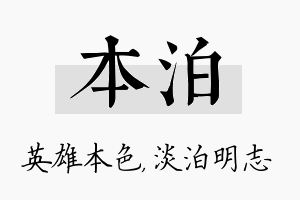 本泊

英雄本色,淡泊明志